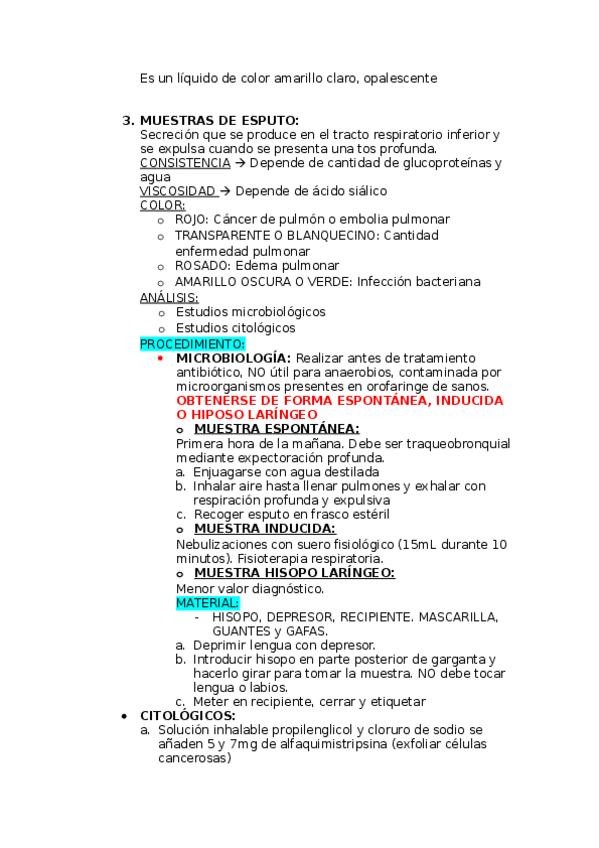 Es un líquido de color amarillo claro, opalescente

3. MUESTRAS DE ESPUTO:
Secreción que se produce en el tracto respiratorio inferior y se expulsa cuando se presenta una tos profunda.
CONSISTENCIA → Depende de cantidad de glucoproteínas y agua
VISCOSIDAD → Depende de ácido siálico
COLOR:
o ROJO: Cáncer de pulmón o embolia pulmonar
o TRANSPARENTE O BLANQUECINO: Cantidad enfermedad pulmonar
o ROSADO: Edema pulmonar
o AMARILLO OSCURA O VERDE: Infección bacteriana
ANÁLISIS:
o Estudios microbiológicos
o Estudios citológicos
PROCEDIMIENTO:
• MICROBIOLOGÍA: Realizar antes de tratamiento antibiótico, NO útil para anaerobios, contaminada por microorganismos presentes en orofaringe de sanos.
OBTENERSE DE FORMA ESPONTÁNEA, INDUCIDA O HIPOSO LARÍNGEO
o MUESTRA ESPONTÁNEA:
Primera hora de la mañana. Debe ser traqueobronquial mediante expectoración profunda.
a. Enjuagarse con agua destilada
b. Inhalar aire hasta llenar pulmones y exhalar con respiración profunda y expulsiva
c. Recoger esputo en frasco estéril
o MUESTRA INDUCIDA:
Nebulizaciones con suero fisiológico (15mL durante 10 minutos). Fisioterapia respiratoria.
o MUESTRA HISOPO LARÍNGEO:
Menor valor diagnóstico.
MATERIAL:
- HISOPO, DEPRESOR, RECIPIENTE. MASCARILLA, GUANTES y GAFAS.
a. Deprimir lengua con depresor.
b. Introducir hisopo en parte posterior de garganta y hacerlo girar para tomar la muestra. NO debe tocar lengua o labios.
c. Meter en recipiente, cerrar y etiquetar
• CITOLÓGICOS:
a. Solución inhalable propilenglicol y cloruro de sodio se añaden 5 y 7mg de alfaquimistripsina (exfoliar células cancerosas)